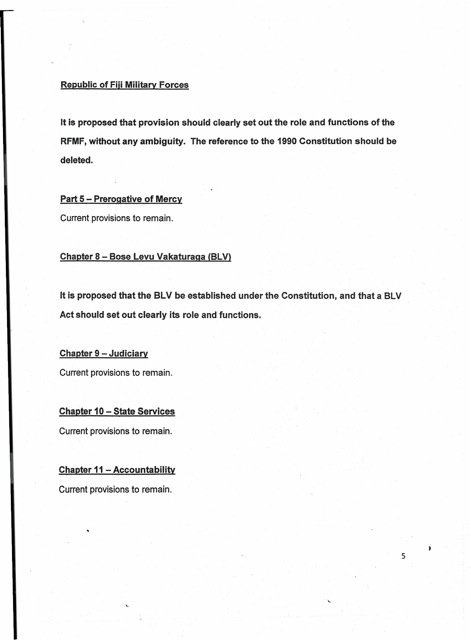 Republic of Fiji Military Forces

It is proposed that provision should clearly set out the role and functions of the RFMF, without any ambiguity. The reference to the 1990 Constitution should be deleted.

Part 5 – Prerogative of Mercy
Current provisions to remain.

Chapter 8 – Bose Levu Vakaturaga (BLV)

It is proposed that the BLV be established under the Constitution, and that a BLV Act should set out clearly its role and functions.

Chapter 9 – Judiciary
Current provisions to remain.

Chapter 10 – State Services
Current provisions to remain.

Chapter 11 – Accountability
Current provisions to remain.

5